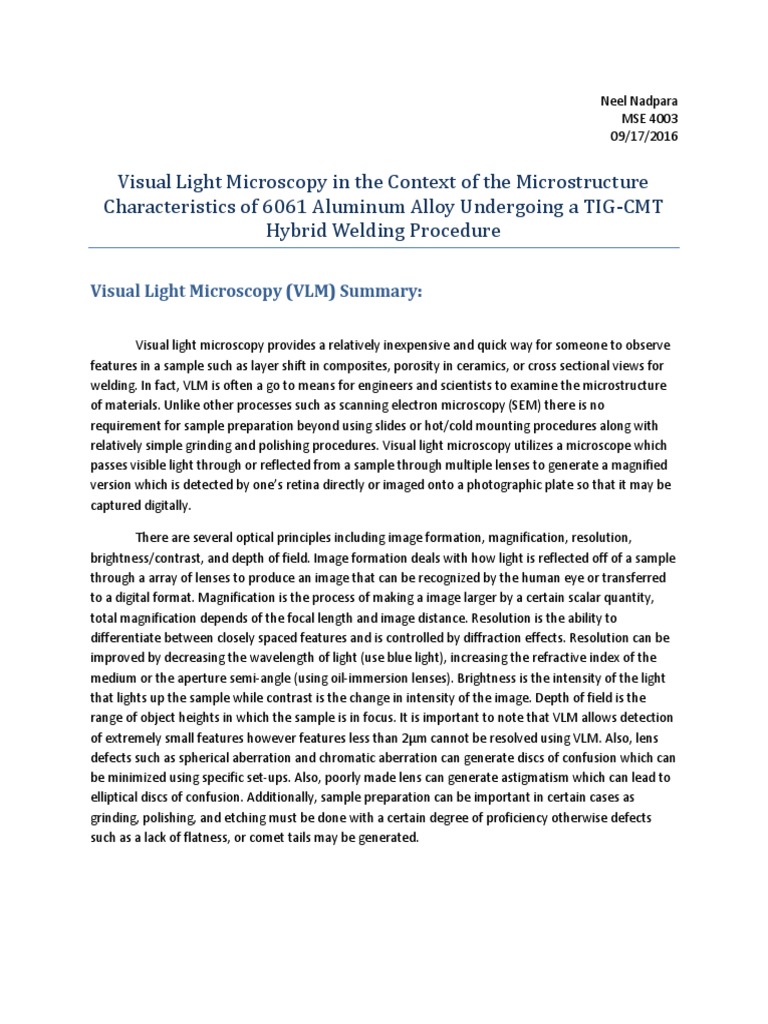 Neel Nadpara
MSE 4003
09/17/2016

Visual Light Microscopy in the Context of the Microstructure Characteristics of 6061 Aluminum Alloy Undergoing a TIG-CMT Hybrid Welding Procedure

Visual Light Microscopy (VLM) Summary:

Visual light microscopy provides a relatively inexpensive and quick way for someone to observe features in a sample such as layer shift in composites, porosity in ceramics, or cross sectional views for welding. In fact, VLM is often a go to means for engineers and scientists to examine the microstructure of materials. Unlike other processes such as scanning electron microscopy (SEM) there is no requirement for sample preparation beyond using slides or hot/cold mounting procedures along with relatively simple grinding and polishing procedures. Visual light microscopy utilizes a microscope which passes visible light through or reflected from a sample through multiple lenses to generate a magnified version which is detected by one's retina directly or imaged onto a photographic plate so that it may be captured digitally.

There are several optical principles including image formation, magnification, resolution, brightness/contrast, and depth of field. Image formation deals with how light is reflected off of a sample through a array of lenses to produce an image that can be recognized by the human eye or transferred to a digital format. Magnification is the process of making a image larger by a certain scalar quantity, total magnification depends of the focal length and image distance. Resolution is the ability to differentiate between closely spaced features and is controlled by diffraction effects. Resolution can be improved by decreasing the wavelength of light (use blue light), increasing the refractive index of the medium or the aperture semi-angle (using oil-immersion lenses). Brightness is the intensity of the light that lights up the sample while contrast is the change in intensity of the image. Depth of field is the range of object heights in which the sample is in focus. It is important to note that VLM allows detection of extremely small features however features less than 2μm cannot be resolved using VLM. Also, lens defects such as spherical aberration and chromatic aberration can generate discs of confusion which can be minimized using specific set-ups. Also, poorly made lens can generate astigmatism which can lead to elliptical discs of confusion. Additionally, sample preparation can be important in certain cases as grinding, polishing, and etching must be done with a certain degree of proficiency otherwise defects such as a lack of flatness, or comet tails may be generated.